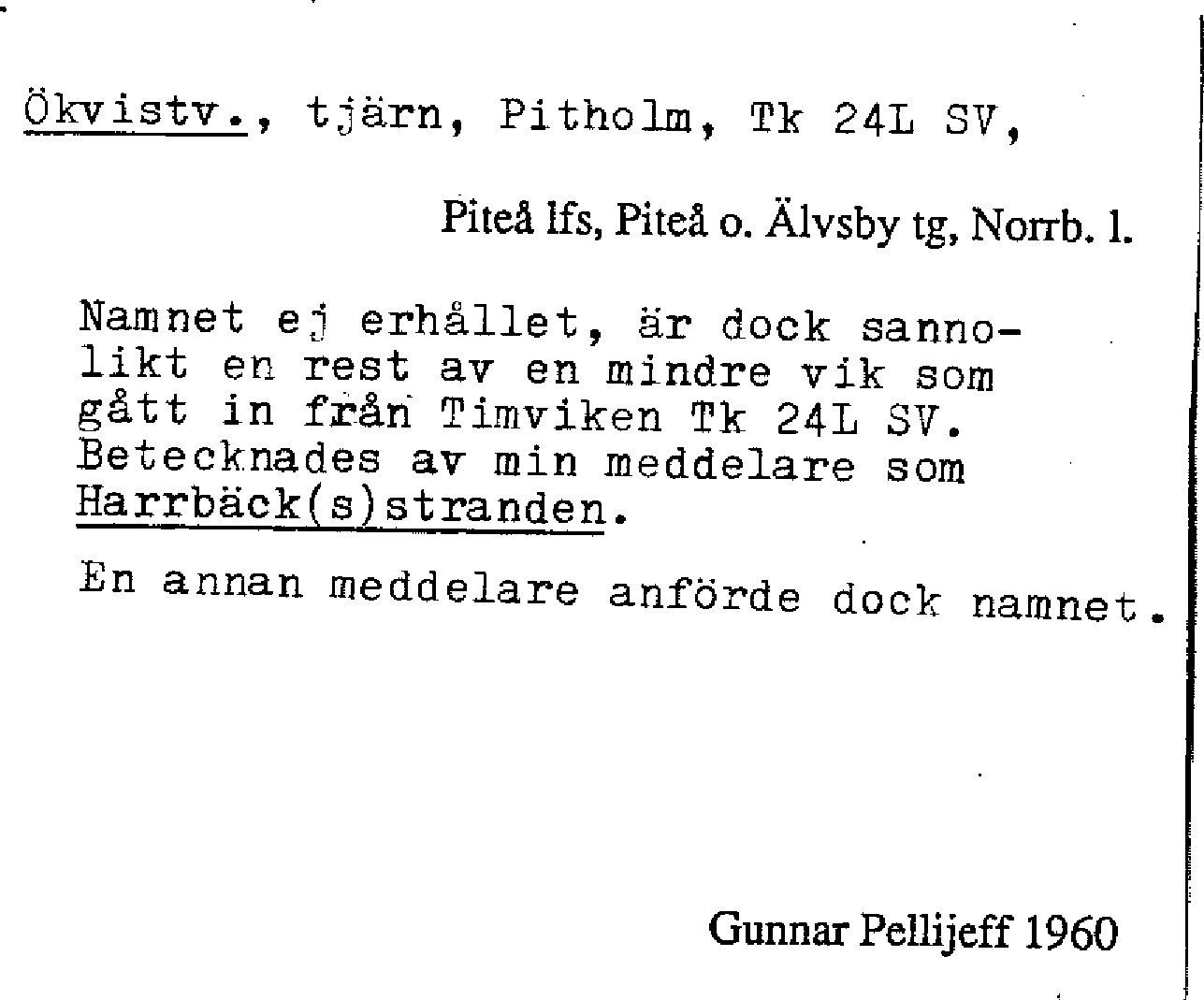 Ökvistv., tjärn, Pitholm, Tk 24L SV,

Piteå lfs, Piteå o. Älvsby tg, Norrb. l.

Namnet ej erhållet, är dock sannolikt en rest av en mindre vik som gått in från Timviken Tk 24L SV. Betecknades av min meddelare som Harrbäck(s)stranden.

En annan meddelare anförde dock namnet.

Gunnar Pellijeff 1960